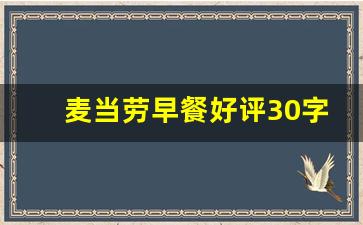 麦当劳早餐好评30字